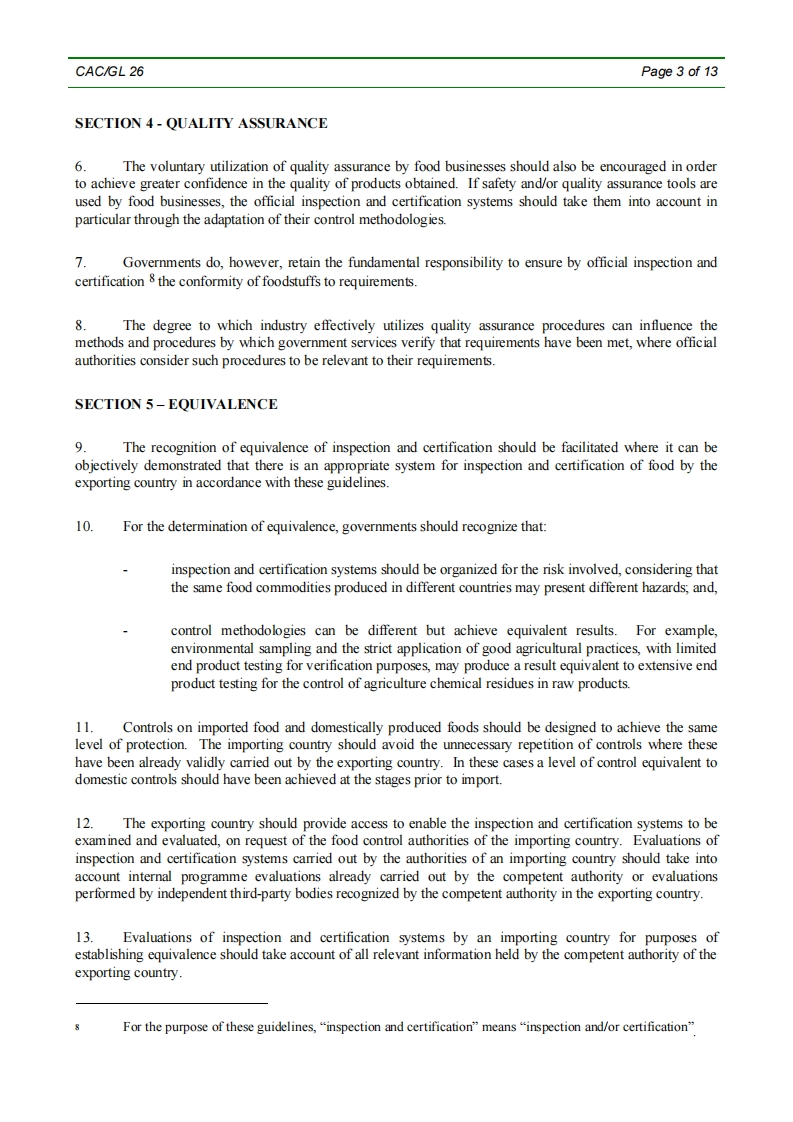 CAC/GL 26

Page 3 of 13

SECTION 4 - QUALITY ASSURANCE

6. The voluntary utilization of quality assurance by food businesses should also be encouraged in order to achieve greater confidence in the quality of products obtained. If safety and/or quality assurance tools are used by food businesses, the official inspection and certification systems should take them into account in particular through the adaptation of their control methodologies.

7. Governments do, however, retain the fundamental responsibility to ensure by official inspection and certification $^8$ the conformity of foodstuffs to requirements.

8. The degree to which industry effectively utilizes quality assurance procedures can influence the methods and procedures by which government services verify that requirements have been met, where official authorities consider such procedures to be relevant to their requirements.

SECTION 5 – EQUIVALENCE

9. The recognition of equivalence of inspection and certification should be facilitated where it can be objectively demonstrated that there is an appropriate system for inspection and certification of food by the exporting country in accordance with these guidelines.

10. For the determination of equivalence, governments should recognize that:

- inspection and certification systems should be organized for the risk involved, considering that the same food commodities produced in different countries may present different hazards; and,

- control methodologies can be different but achieve equivalent results. For example, environmental sampling and the strict application of good agricultural practices, with limited end product testing for verification purposes, may produce a result equivalent to extensive end product testing for the control of agriculture chemical residues in raw products.

11. Controls on imported food and domestically produced foods should be designed to achieve the same level of protection. The importing country should avoid the unnecessary repetition of controls where these have been already validly carried out by the exporting country. In these cases a level of control equivalent to domestic controls should have been achieved at the stages prior to import.

12. The exporting country should provide access to enable the inspection and certification systems to be examined and evaluated, on request of the food control authorities of the importing country. Evaluations of inspection and certification systems carried out by the authorities of an importing country should take into account internal programme evaluations already carried out by the competent authority or evaluations performed by independent third-party bodies recognized by the competent authority in the exporting country.

13. Evaluations of inspection and certification systems by an importing country for purposes of establishing equivalence should take account of all relevant information held by the competent authority of the exporting country.

8 For the purpose of these guidelines, “inspection and certification” means “inspection and/or certification”.